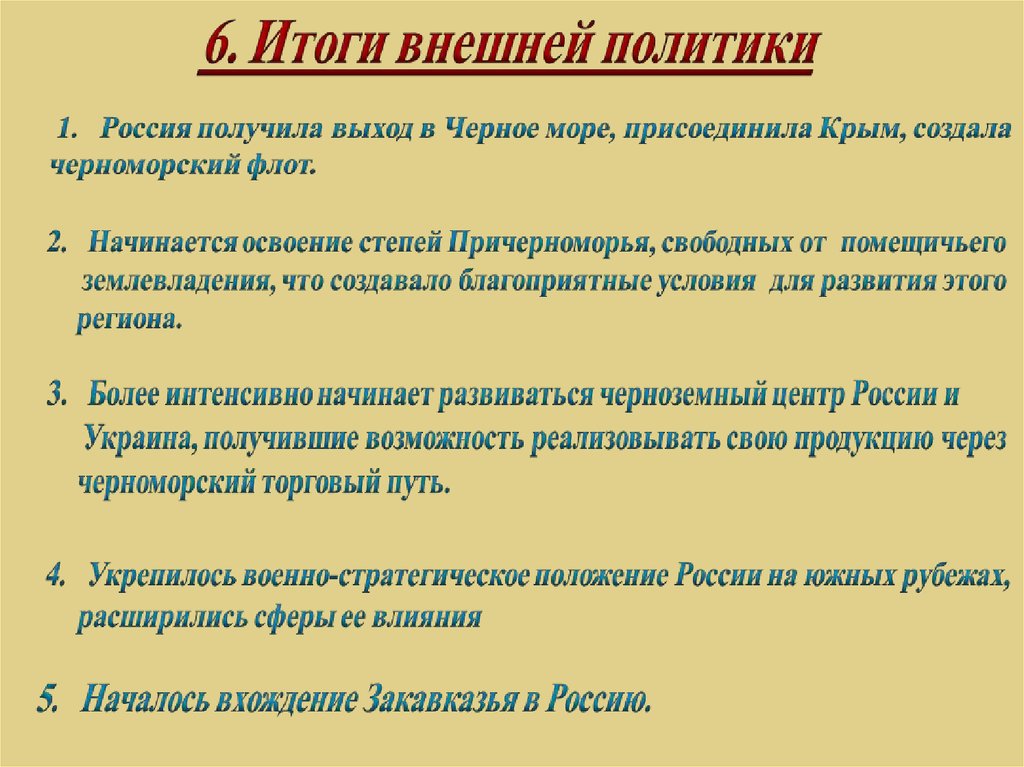 6. Итоги внешней политики

1. Россия получила выход в Черное море, присоединила Крым, создала черноморский флот.

2. Начинается освоение степей Причерноморья, свободных от помещичьего землевладения, что создавало благоприятные условия для развития этого региона.

3. Более интенсивно начинает развиваться черноземный центр России и Украина, получившие возможность реализовывать свою продукцию через черноморский торговый путь.

4. Укрепилось военно-стратегическое положение России на южных рубежах, расширились сферы ее влияния

5. Началось вхождение Закавказья в Россию.